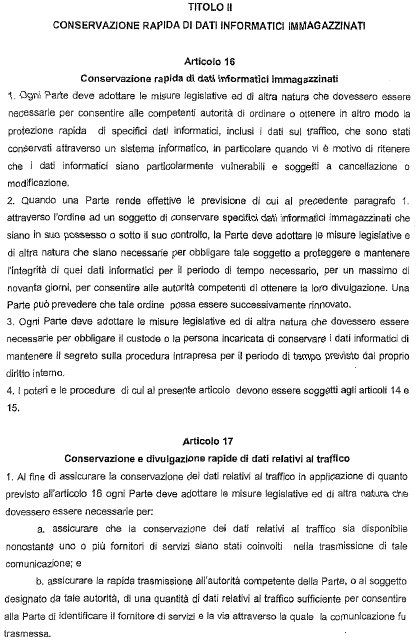 TITOLO II

CONSERVAZIONE RAPIDA DI DATI INFORMATICI IMMAGAZZINATI

Articolo 16

Conservazione rapida di dati informatici immagazzinati

1. Ogni Parte deve adottare le misure legislative ed di altra natura che dovessero essere necessarie per consentire alle competenti autorità di ordinare o ottenere in altro modo la protezione rapida di specifici dati informatici, inclusi i dati sul traffico, che sono stati conservati attraverso un sistema informatico, in particolare quando vi è motivo di ritenere che i dati informatici siano particolarmente vulnerabili e soggetti a cancellazione o modificazione.

2. Quando una Parte rende effettive le previsione di cui al precedente paragrafo 1. attraverso l'ordine ad un soggetto di conservare specifici dati informatici immagazzinati che siano in suo possesso o sotto il suo controllo, la Parte deve adottare le misure legislative e di altra natura che siano necessarie per obbligare tale soggetto a proteggere e mantenere l'integrità di quei dati informatici per il periodo di tempo necessario, per un massimo di novanta giorni, per consentire alle autorità competenti di ottenere la loro divulgazione. Una Parte può prevedere che tale ordine possa essere successivamente rinnovato.

3. Ogni Parte deve adottare le misure legislative ed di altra natura che dovessero essere necessarie per obbligare il custode o la persona incaricata di conservare i dati informatici di mantenere il segreto sulla procedura intrapresa per il periodo di tempo previsto dal proprio diritto interno.

4. I poteri e le procedure di cui al presente articolo devono essere soggetti agli articoli 14 e 15.

Articolo 17

Conservazione e divulgazione rapide di dati relativi al traffico

1. Al fine di assicurare la conservazione dei dati relativi al traffico in applicazione di quanto previsto all'articolo 16 ogni Parte deve adottare le misure legislative ed di altra natura che dovessero essere necessarie per:

a. assicurare che la conservazione dei dati relativi al traffico sia disponibile nonostante uno o più fornitori di servizi siano stati coinvolti nella trasmissione di tale comunicazione; e

b. assicurare la rapida trasmissione all'autorità competente della Parte, o al soggetto designato da tale autorità, di una quantità di dati relativi al traffico sufficiente per consentire alla Parte di identificare il fornitore di servizi e la via attraverso la quale la comunicazione fu trasmessa.